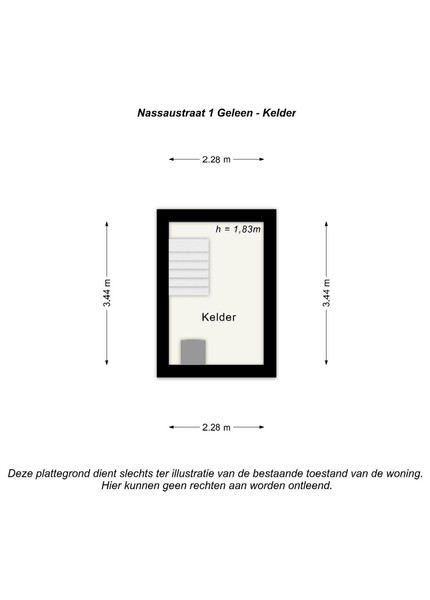 Nassaustraat 1 Geleen - Kelder

2.28 m

h = 1,83m

3,44 m

Kelder

3,44 m

2.28 m

Deze plattegrond dient slechts ter illustratie van de bestaande toestand van de woning.
Hier kunnen geen rechten aan worden ontleend.